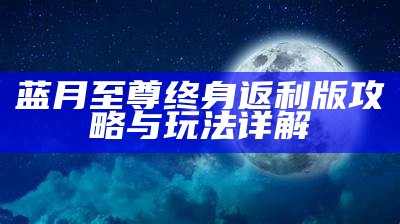 蓝月至尊终身返利版攻略与玩法详解